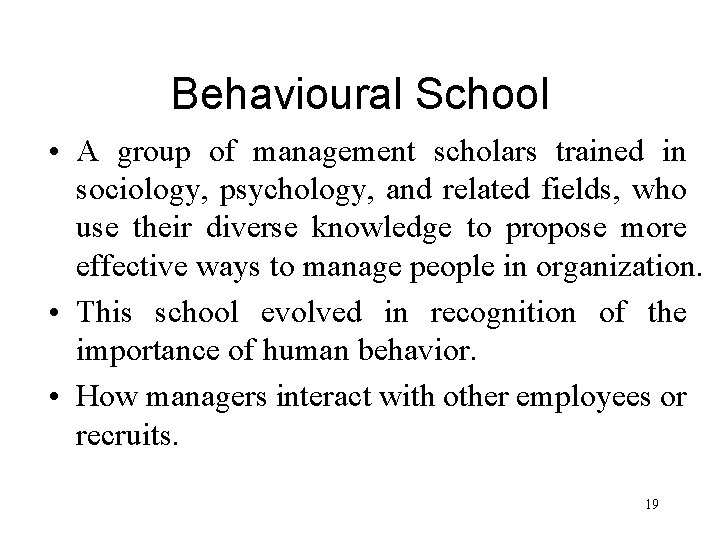 Behavioural School

• A group of management scholars trained in sociology, psychology, and related fields, who use their diverse knowledge to propose more effective ways to manage people in organization.

• This school evolved in recognition of the importance of human behavior.

• How managers interact with other employees or recruits.

19